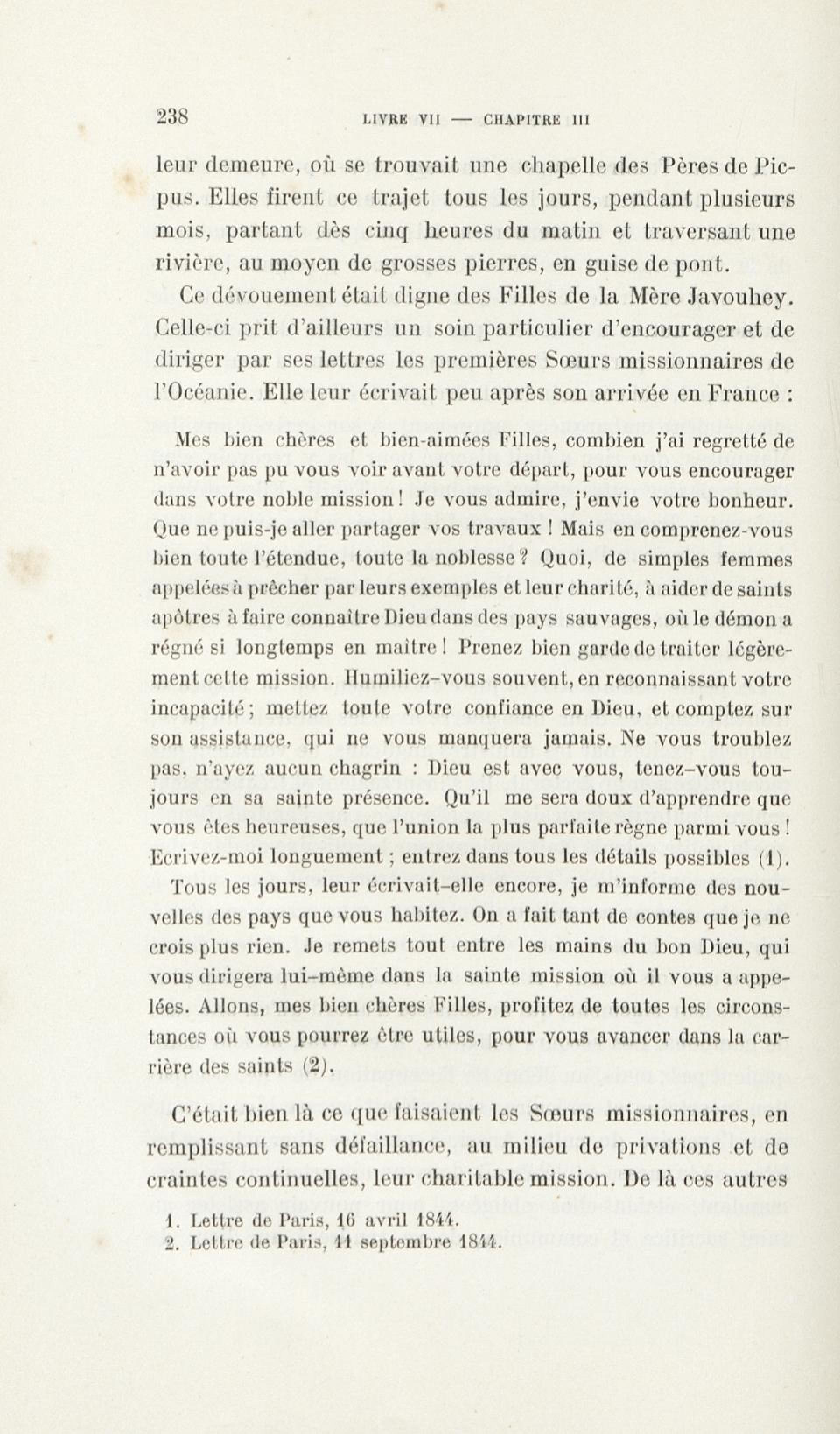 238 LIVRE VII — CHAPITRE III

leur demeure, où se trouvait une chapelle des Pères de Picpus. Elles firent ce trajet tous les jours, pendant plusieurs mois, partant dès cinq heures du matin et traversant une rivière, au moyen de grosses pierres, en guise de pont.

Ce dévouement était digne des Filles de la Mère Javouhey. Celle-ci prit d'ailleurs un soin particulier d'encourager et de diriger par ses lettres les premières Sœurs missionnaires de l'Océanie. Elle leur écrivait peu après son arrivée en France :

Mes bien chères et bien-aimées Filles, combien j'ai regretté de n'avoir pas pu vous voir avant votre départ, pour vous encourager dans votre noble mission ! Je vous admire, j'envie votre bonheur. Que ne puis-je aller partager vos travaux ! Mais en comprenez-vous bien toute l'étendue, toute la noblesse ? Quoi, de simples femmes appelées à prêcher par leurs exemples et leur charité, à aider de saints apôtres à faire connaître Dieu dans des pays sauvages, où le démon a régné si longtemps en maître ! Prenez bien garde de traiter légèrement cette mission. Humiliez-vous souvent, en reconnaissant votre incapacité ; mettez toute votre confiance en Dieu, et comptez sur son assistance, qui ne vous manquera jamais. Ne vous troublez pas, n'ayez aucun chagrin : Dieu est avec vous, tenez-vous toujours en sa sainte présence. Qu'il me sera doux d'apprendre que vous êtes heureuses, que l'union la plus parfaite règne parmi vous ! Ecrivez-moi longuement ; entrez dans tous les détails possibles (1).

Tous les jours, leur écrivait-elle encore, je m'informe des nouvelles des pays que vous habitez. On a fait tant de contes que je ne crois plus rien. Je remets tout entre les mains du bon Dieu, qui vous dirigera lui-même dans la sainte mission où il vous a appelées. Allons, mes bien chères Filles, profitez de toutes les circonstances où vous pourrez être utiles, pour vous avancer dans la carrière des saints (2).

C'était bien là ce que faisaient les Sœurs missionnaires, en remplissant sans défaillance, au milieu de privations et de craintes continuelles, leur charitable mission. De là ces autres

1. Lettre de Paris, 16 avril 1844.
2. Lettre de Paris, 11 septembre 1844.